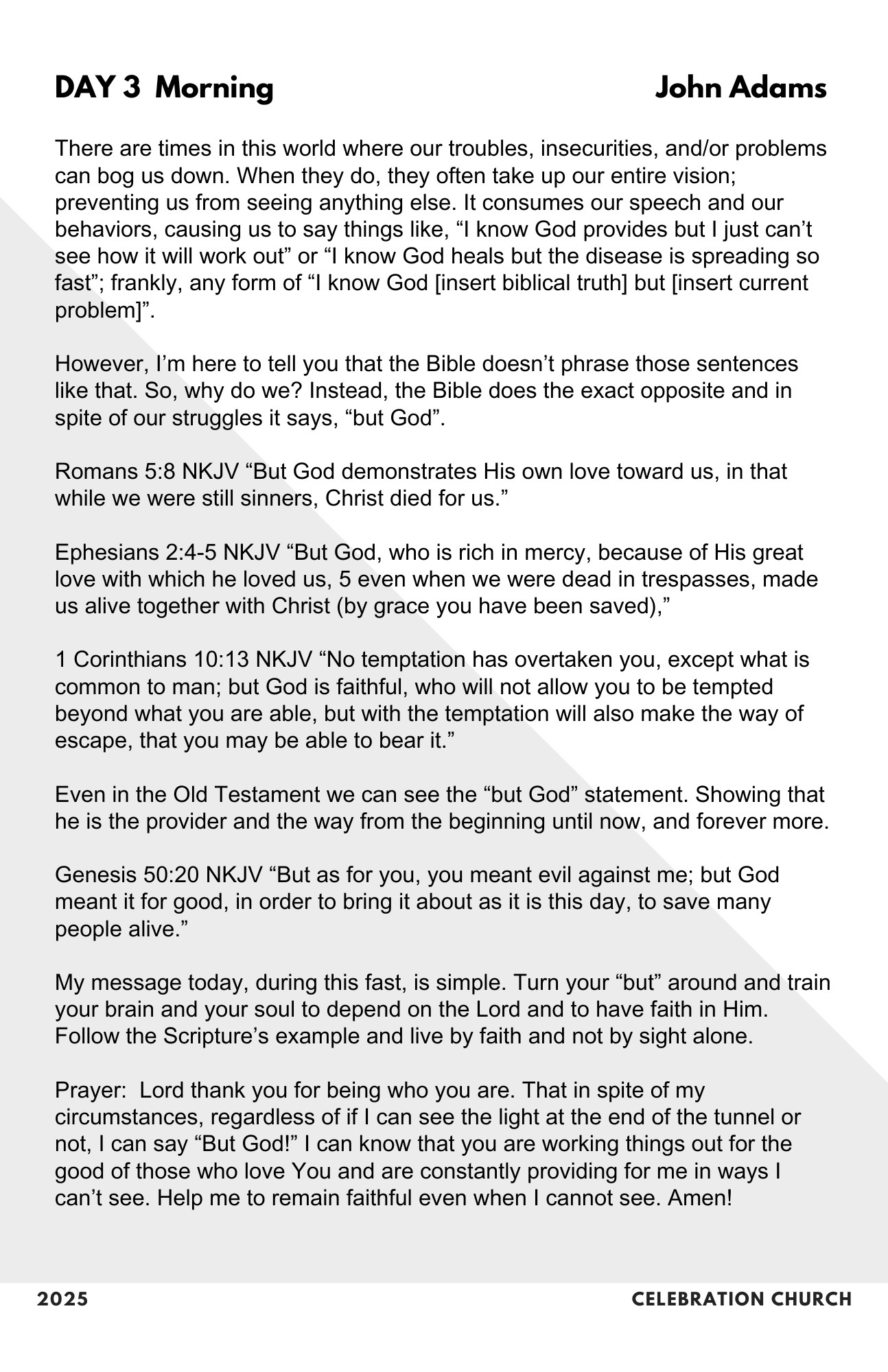 DAY 3 Morning

John Adams

There are times in this world where our troubles, insecurities, and/or problems can bog us down. When they do, they often take up our entire vision; preventing us from seeing anything else. It consumes our speech and our behaviors, causing us to say things like, “I know God provides but I just can’t see how it will work out” or “I know God heals but the disease is spreading so fast”; frankly, any form of “I know God [insert biblical truth] but [insert current problem]”.

However, I’m here to tell you that the Bible doesn’t phrase those sentences like that. So, why do we? Instead, the Bible does the exact opposite and in spite of our struggles it says, “but God”.

Romans 5:8 NKJV “But God demonstrates His own love toward us, in that while we were still sinners, Christ died for us.”

Ephesians 2:4-5 NKJV “But God, who is rich in mercy, because of His great love with which he loved us, 5 even when we were dead in trespasses, made us alive together with Christ (by grace you have been saved),”

1 Corinthians 10:13 NKJV “No temptation has overtaken you, except what is common to man; but God is faithful, who will not allow you to be tempted beyond what you are able, but with the temptation will also make the way of escape, that you may be able to bear it.”

Even in the Old Testament we can see the “but God” statement. Showing that he is the provider and the way from the beginning until now, and forever more.

Genesis 50:20 NKJV “But as for you, you meant evil against me; but God meant it for good, in order to bring it about as it is this day, to save many people alive.”

My message today, during this fast, is simple. Turn your “but” around and train your brain and your soul to depend on the Lord and to have faith in Him. Follow the Scripture’s example and live by faith and not by sight alone.

Prayer: Lord thank you for being who you are. That in spite of my circumstances, regardless of if I can see the light at the end of the tunnel or not, I can say “But God!” I can know that you are working things out for the good of those who love You and are constantly providing for me in ways I can’t see. Help me to remain faithful even when I cannot see. Amen!

2025

CELEBRATION CHURCH